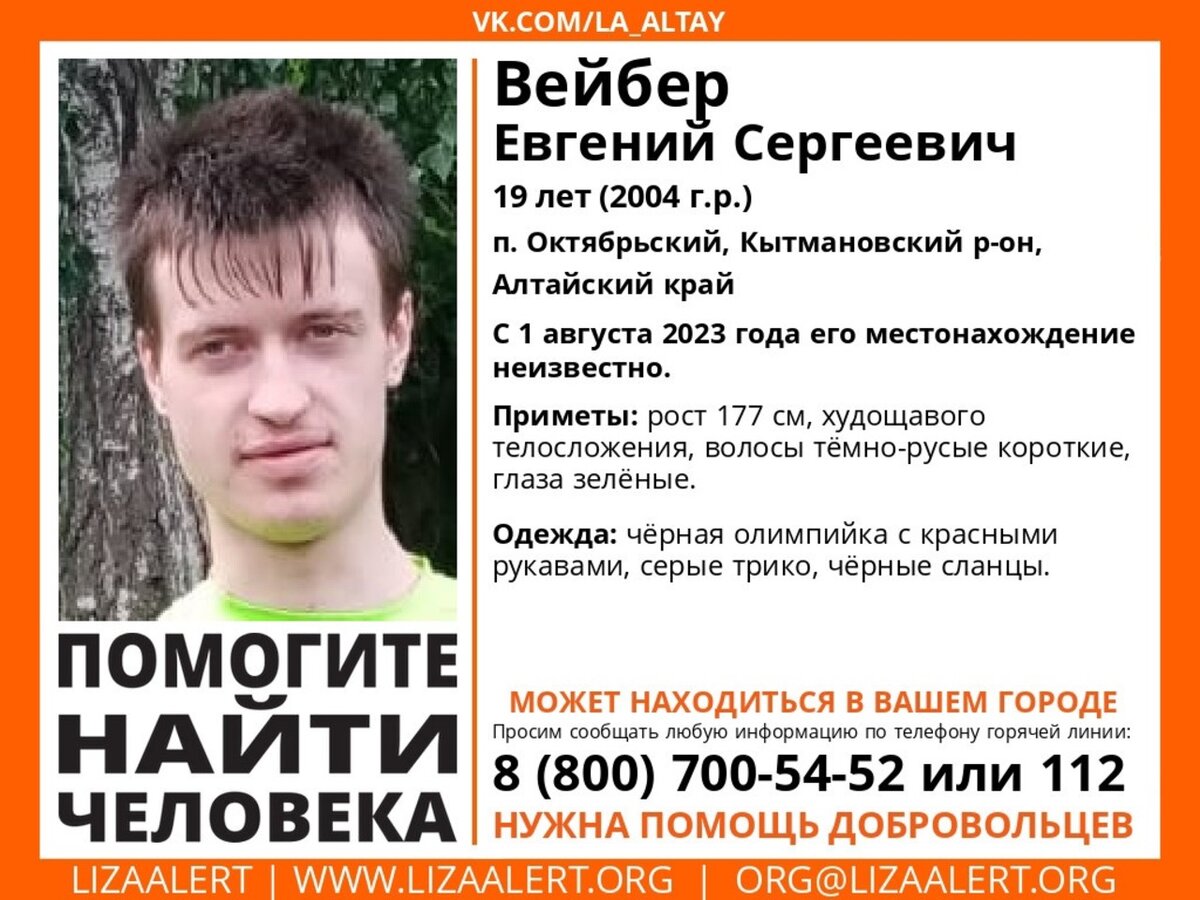 VK.COM/LA_ALTAY

Вейбер
Евгений Сергеевич

19 лет (2004 г.р.)

п. Октябрьский, Кытмановский р-он, Алтайский край

С 1 августа 2023 года его местонахождение неизвестно.

Приметы: рост 177 см, худощавого телосложения, волосы тёмно-русые короткие, глаза зелёные.

Одежда: чёрная олимпийка с красными рукавами, серые трико, чёрные сланцы.

ПОМОГИТЕ НАЙТИ ЧЕЛОВЕКА

МОЖЕТ НАХОДИТЬСЯ В ВАШЕМ ГОРОДЕ

Просим сообщать любую информацию по телефону горячей линии:

8 (800) 700-54-52 или 112

НУЖНА ПОМОЩЬ ДОБРОВОЛЬЦЕВ

LIZAALERT | WWW.LIZAALERT.ORG | ORG@LIZAALERT.ORG